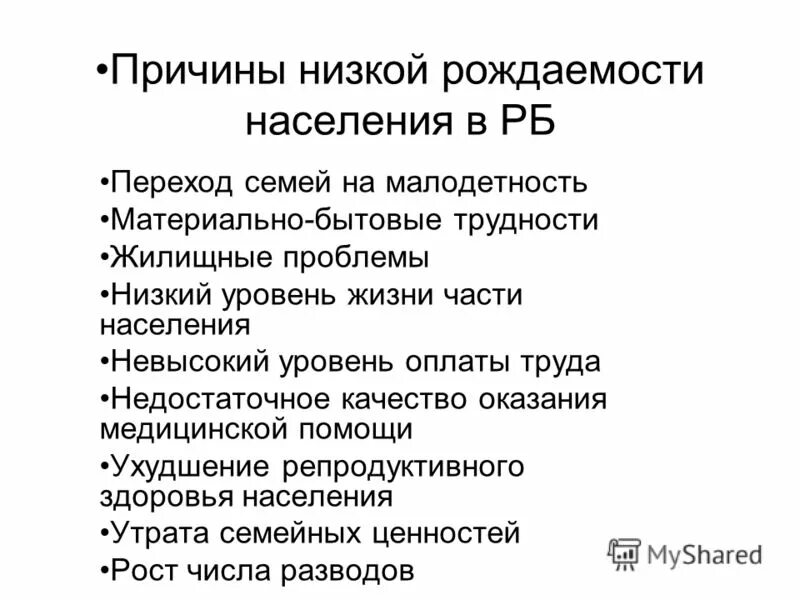 •Причины низкой рождаемости населения в РБ

•Переход семей на малодетность
•Материально-бытовые трудности
•Жилищные проблемы
•Низкий уровень жизни части населения
•Невысокий уровень оплаты труда
•Недостаточное качество оказания медицинской помощи
•Ухудшение репродуктивного здоровья населения
•Утрата семейных ценностей
•Рост числа разводов

MyShared